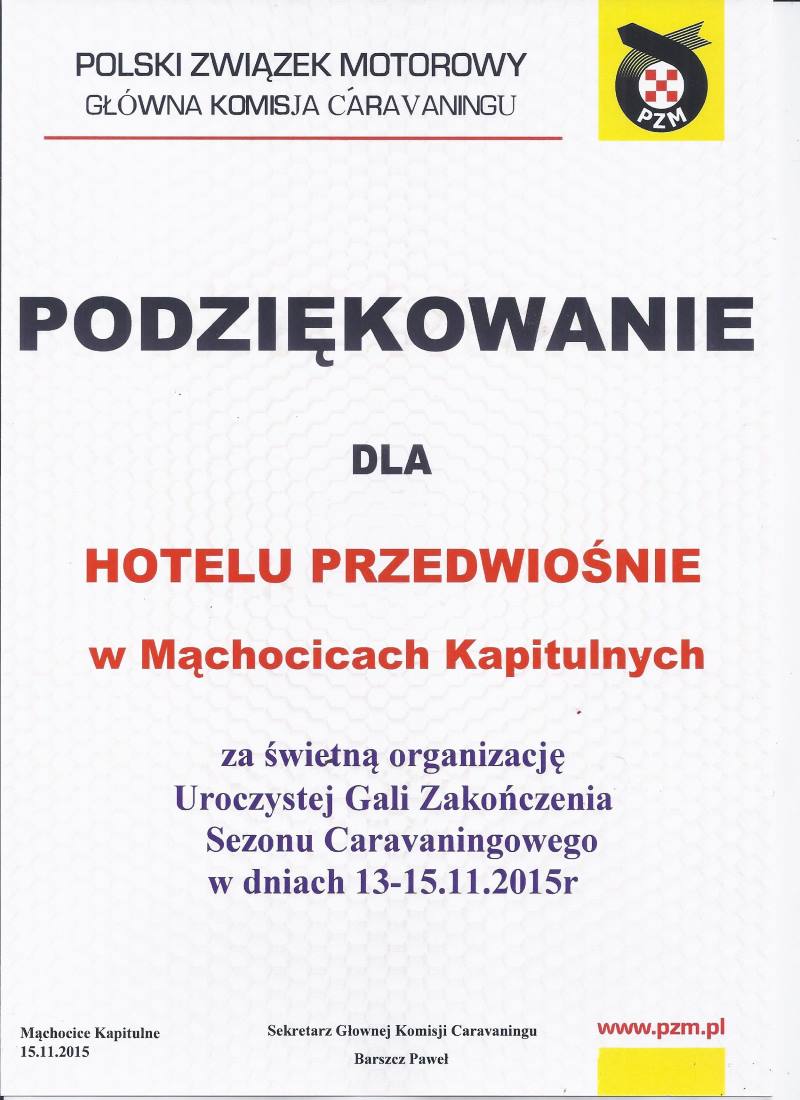 POLSKI ZWIĄZEK MOTOROWY
GŁÓWNA KOMISJA CARAVANINGU

PZM

PODZIĘKOWANIE

DLA

HOTELU PRZEDWIOŚNIE

w Mąchocicach Kapitulnych

za świetną organizację
Uroczystej Gali Zakończenia
Sezonu Caravaningowego
w dniach 13-15.11.2015r

Mąchocice Kapitulne
15.11.2015

Sekretarz Głownej Komisji Caravaningu
Barszcz Paweł

www.pzm.pl